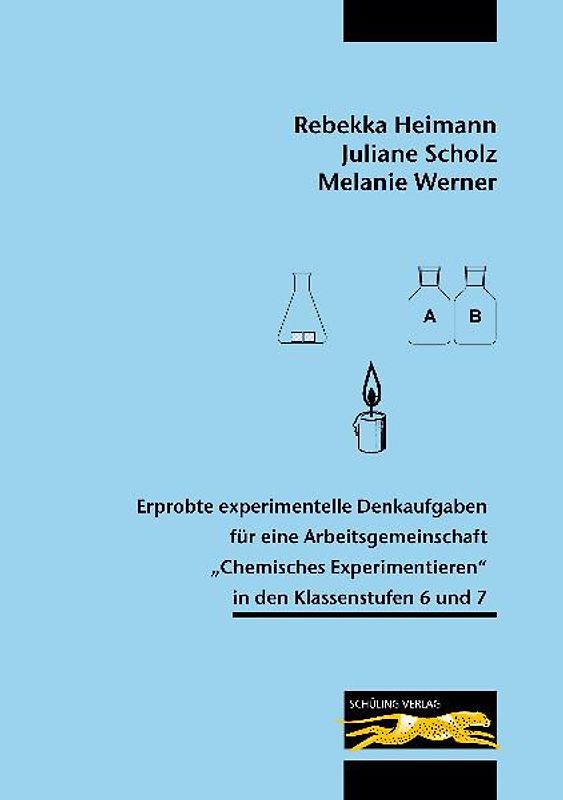 Rebekka Heimann
Juliane Scholz
Melanie Werner

A B

Erprobte experimentelle Denkaufgaben für eine Arbeitsgemeinschaft „Chemisches Experimentieren“ in den Klassenstufen 6 und 7

SCHÜLING VERLAG